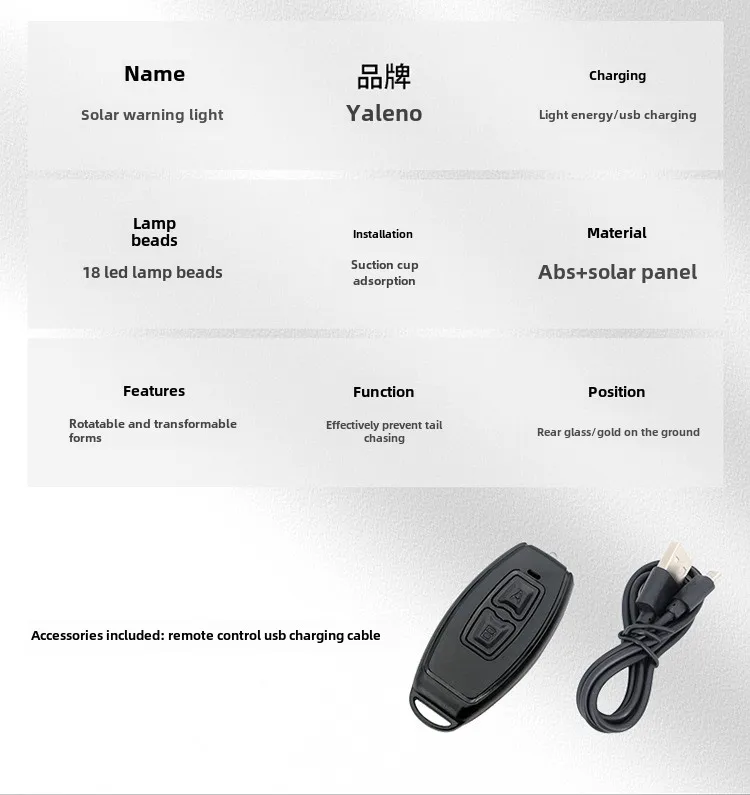 Name

Solar warning light

品牌

Yaleno

Charging

Light energy/usb charging

Lamp beads

18 led lamp beads

Installation

Suction cup adsorption

Material

Abs+solar panel

Features

Rotatable and transformable forms

Function

Effectively prevent tail chasing

Position

Rear glass/gold on the ground

Accessories included: remote control usb charging cable

A

B